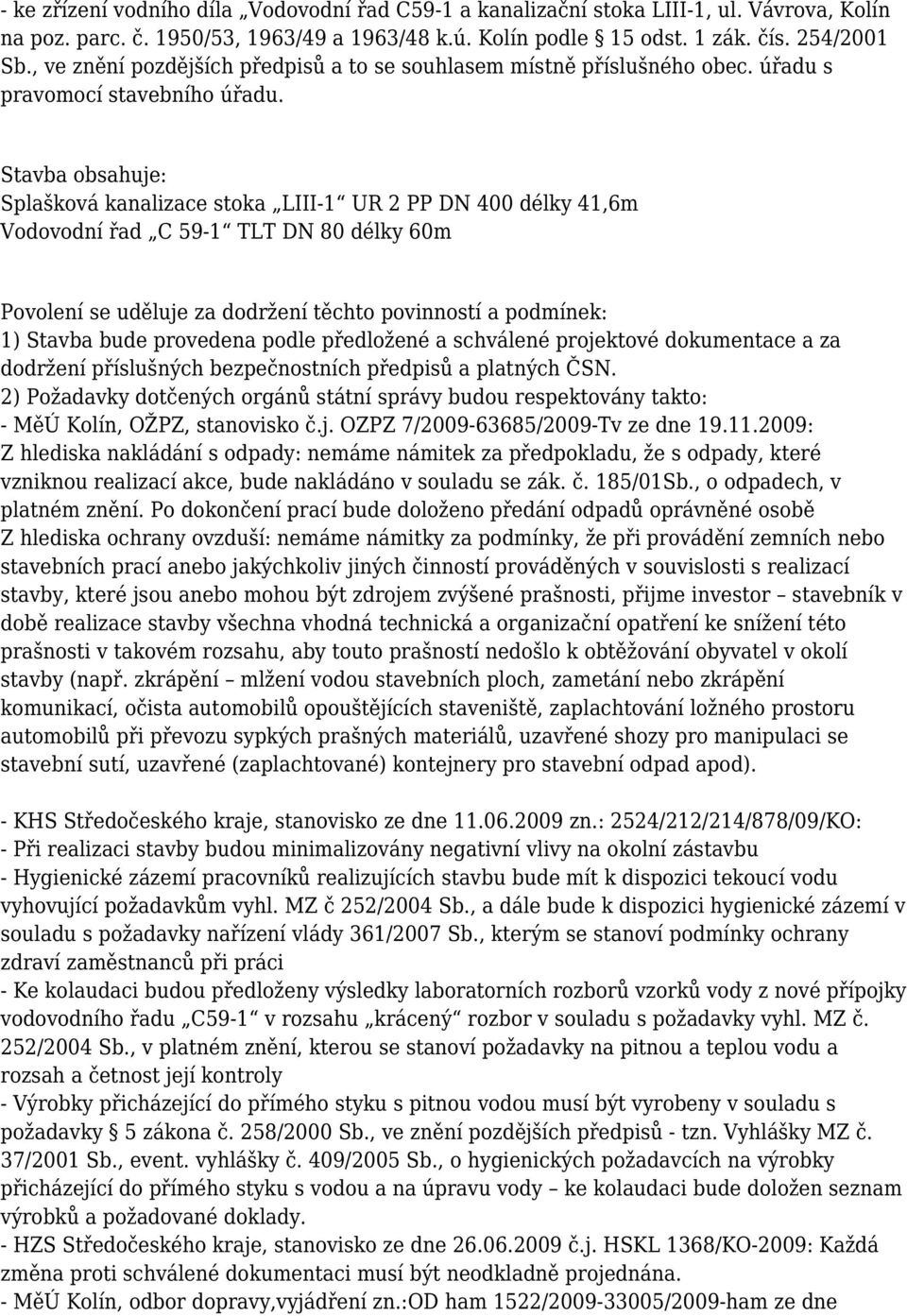 - ke zřízení vodního díla „Vodovodní řad C59-1 a kanalizační stoka LIII-1, ul. Vávrova, Kolín na poz. parc. č. 1950/53, 1963/49 a 1963/48 k.ú. Kolín podle § 15 odst. 1 zák. čís. 254/2001 Sb., ve znění pozdějších předpisů a to se souhlasem místně příslušného obec. úřadu s pravomocí stavebního úřadu.

Stavba obsahuje:
Splašková kanalizace stoka „LIII-1“ UR 2 PP DN 400 délky 41,6m
Vodovodní řad „C 59-1“ TLT DN 80 délky 60m

Povolení se uděluje za dodržení těchto povinností a podmínek:
1) Stavba bude provedena podle předložené a schválené projektové dokumentace a za dodržení příslušných bezpečnostních předpisů a platných ČSN.
2) Požadavky dotčených orgánů státní správy budou respektovány takto:
- MěÚ Kolín, OŽPZ, stanovisko č.j. OZPZ 7/2009-63685/2009-Tv ze dne 19.11.2009:
Z hlediska nakládání s odpady: nemáme námitek za předpokladu, že s odpady, které vzniknou realizací akce, bude nakládáno v souladu se zák. č. 185/01Sb., o odpadech, v platném znění. Po dokončení prací bude doloženo předání odpadů oprávněné osobě
Z hlediska ochrany ovzduší: nemáme námitky za podmínky, že při provádění zemních nebo stavebních prací anebo jakýchkoliv jiných činností prováděných v souvislosti s realizací stavby, které jsou anebo mohou být zdrojem zvýšené prašnosti, přijme investor – stavebník v době realizace stavby všechna vhodná technická a organizační opatření ke snížení této prašnosti v takovém rozsahu, aby touto prašností nedošlo k obtěžování obyvatel v okolí stavby (např. zkrápění – mlžení vodou stavebních ploch, zametání nebo zkrápění komunikací, očista automobilů opouštějících staveniště, zaplachtování ložného prostoru automobilů při převozu sypkých prašných materiálů, uzavřené shozy pro manipulaci se stavební sutí, uzavřené (zaplachtované) kontejnery pro stavební odpad apod).

- KHS Středočeského kraje, stanovisko ze dne 11.06.2009 zn.: 2524/212/214/878/09/KO:
- Při realizaci stavby budou minimalizovány negativní vlivy na okolní zástavbu
- Hygienické zázemí pracovníků realizujících stavbu bude mít k dispozici tekoucí vodu vyhovující požadavkům vyhl. MZ č 252/2004 Sb., a dále bude k dispozici hygienické zázemí v souladu s požadavky nařízení vlády 361/2007 Sb., kterým se stanoví podmínky ochrany zdraví zaměstnanců při práci
- Ke kolaudaci budou předloženy výsledky laboratorních rozborů vzorků vody z nové přípojky vodovodního řadu „C59-1“ v rozsahu „krácený“ rozbor v souladu s požadavky vyhl. MZ č. 252/2004 Sb., v platném znění, kterou se stanoví požadavky na pitnou a teplou vodu a rozsah a četnost její kontroly
- Výrobky přicházející do přímého styku s pitnou vodou musí být vyrobeny v souladu s požadavky § 5 zákona č. 258/2000 Sb., ve znění pozdějších předpisů - tzn. Vyhlášky MZ č. 37/2001 Sb., event. vyhlášky č. 409/2005 Sb., o hygienických požadavcích na výrobky přicházející do přímého styku s vodou a na úpravu vody – ke kolaudaci bude doložen seznam výrobků a požadované doklady.
- HZS Středočeského kraje, stanovisko ze dne 26.06.2009 č.j. HSKL 1368/KO-2009: Každá změna proti schválené dokumentaci musí být neodkladně projednána.
- MěÚ Kolín, odbor dopravy,vyjádření zn.:OD ham 1522/2009-33005/2009-ham ze dne